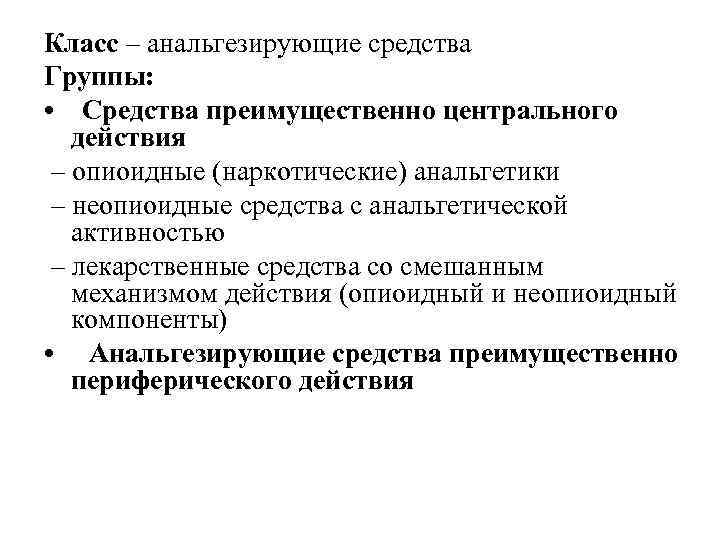 Класс – анальгезирующие средства
Группы:
• Средства преимущественно центрального действия
– опиоидные (наркотические) анальгетики
– неопиоидные средства с анальгетической активностью
– лекарственные средства со смешанным механизмом действия (опиоидный и неопиоидный компоненты)
• Анальгезирующие средства преимущественно периферического действия